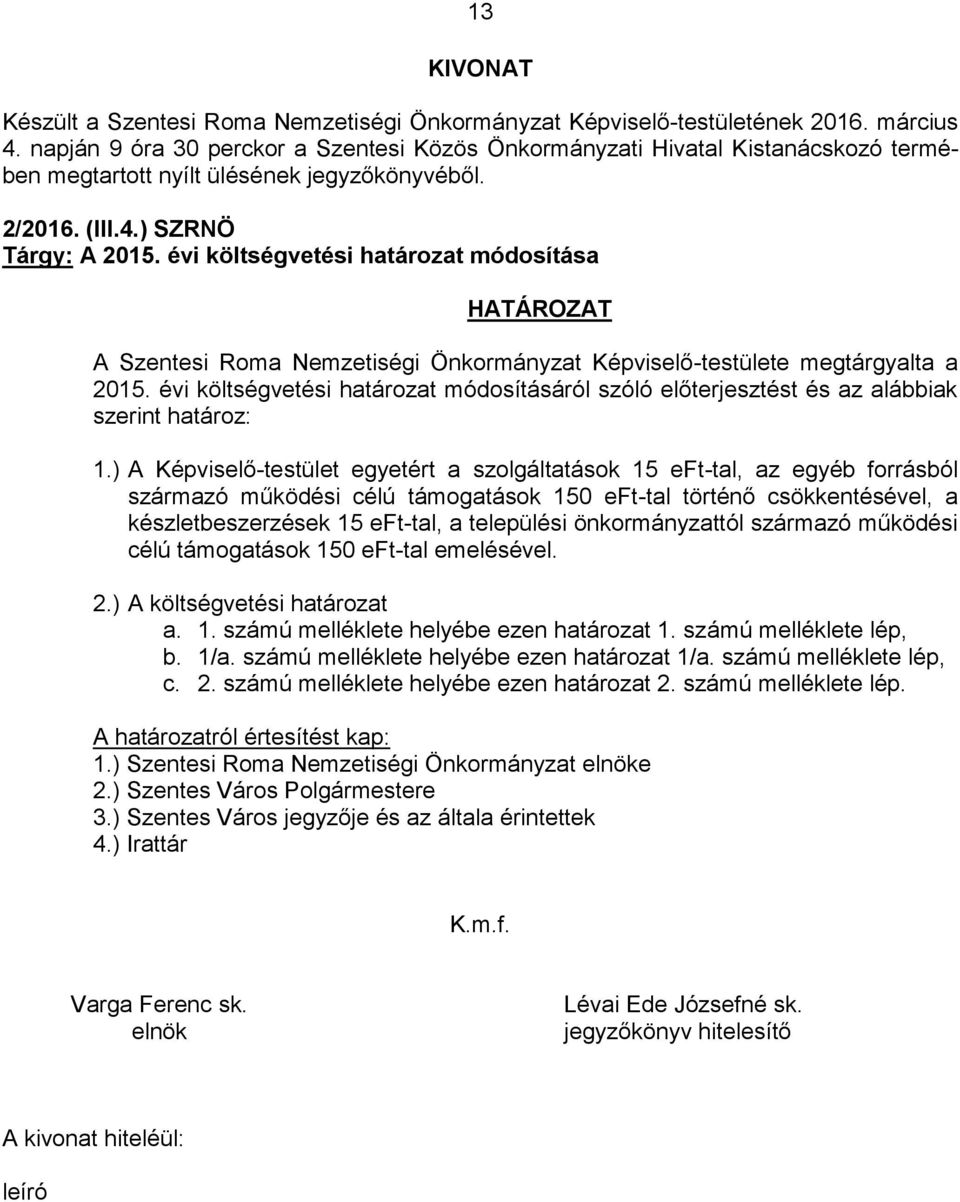 13

KIVONAT

Készült a Szentesi Roma Nemzetiségi Önkormányzat Képviselő-testületének 2016. március 4. napján 9 óra 30 perckor a Szentesi Közös Önkormányzati Hivatal Kistanácskozó termében megtartott nyílt ülésének jegyzőkönyvéből.

2/2016. (III.4.) SZRNÖ
Tárgy: A 2015. évi költségvetési határozat módosítása

HATÁROZAT

A Szentesi Roma Nemzetiségi Önkormányzat Képviselő-testülete megtárgyalta a 2015. évi költségvetési határozat módosításáról szóló előterjesztést és az alábbiak szerint határoz:

1.) A Képviselő-testület egyetért a szolgáltatások 15 eFt-tal, az egyéb forrásból származó működési célú támogatások 150 eFt-tal történő csökkentésével, a készletbeszerzések 15 eFt-tal, a települési önkormányzattól származó működési célú támogatások 150 eFt-tal emelésével.

2.) A költségvetési határozat
a. 1. számú melléklete helyébe ezen határozat 1. számú melléklete lép,
b. 1/a. számú melléklete helyébe ezen határozat 1/a. számú melléklete lép,
c. 2. számú melléklete helyébe ezen határozat 2. számú melléklete lép.

A határozatról értesítést kap:
1.) Szentesi Roma Nemzetiségi Önkormányzat elnöke
2.) Szentes Város Polgármestere
3.) Szentes Város jegyzője és az általa érintettek
4.) Irattár

K.m.f.

Varga Ferenc sk.
elnök

Lévai Ede Józsefné sk.
jegyzőkönyv hitelesítő

A kivonat hiteléül:

leíró